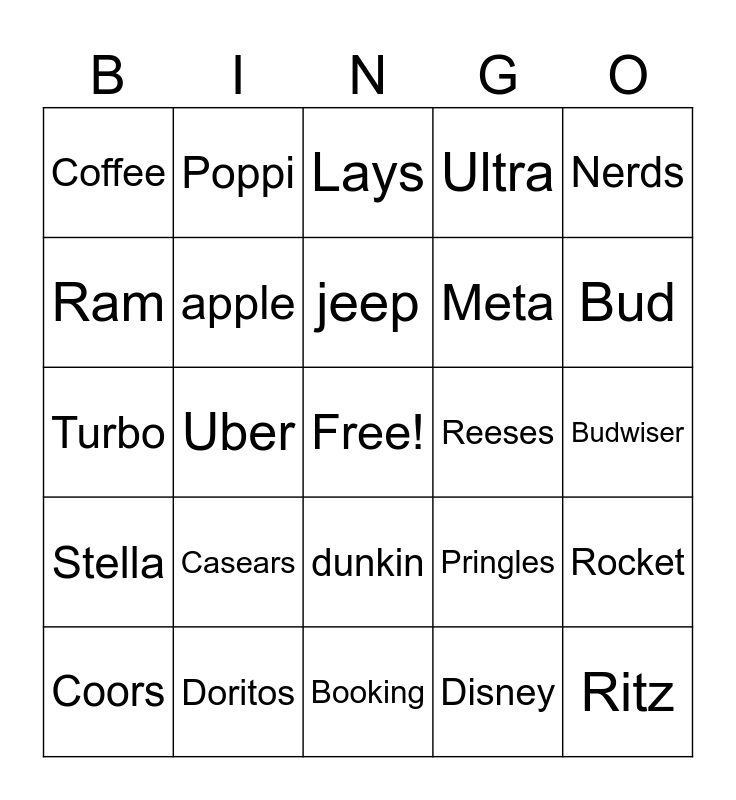 | B | I | N | G | O |
|---|---|---|---|---|
| Coffee | Poppi | Lays | Ultra | Nerds |
| Ram | apple | jeep | Meta | Bud |
| Turbo | Uber | Free! | Reeses | Budwiser |
| Stella | Casears | dunkin | Pringles | Rocket |
| Coors | Doritos | Booking | Disney | Ritz |